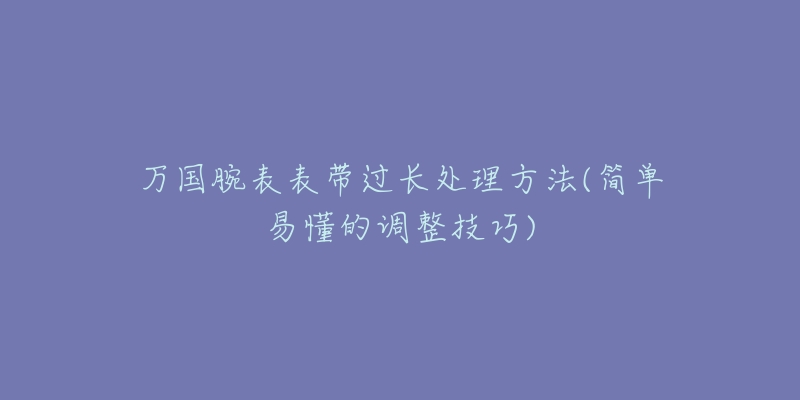 万国腕表表带过长处理方法(简单易懂的调整技巧)